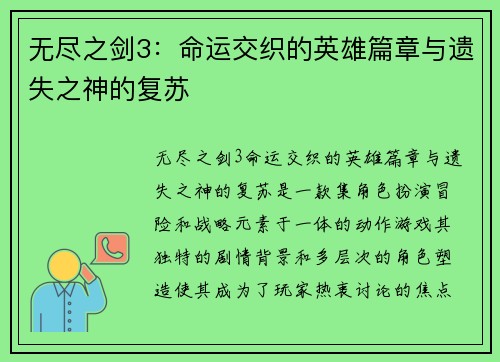 无尽之剑3：命运交织的英雄篇章与遗失之神的复苏

无尽之剑3命运交织的英雄篇章与遗失之神的复苏是一款集角色扮演冒险和战略元素于一体的动作游戏其独特的剧情背景和多层次的角色塑造使其成为了玩家热衷讨论的焦点